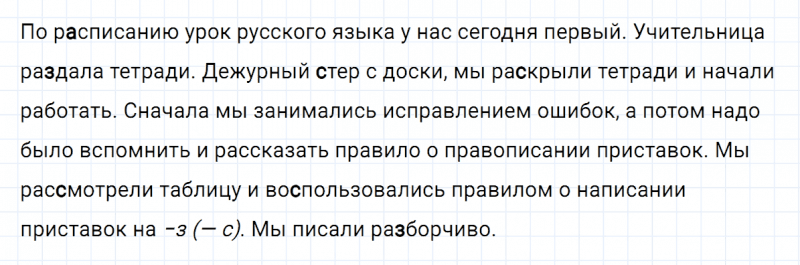 По расписанию урок русского языка у нас сегодня первый. Учительница раздала тетради. Дежурный стер с доски, мы раскрыли тетради и начали работать. Сначала мы занимались исправлением ошибок, а потом надо было вспомнить и рассказать правило о правописании приставок. Мы рассмотрели таблицу и воспользовались правилом о написании приставок на -з (— с). Мы писали разборчиво.